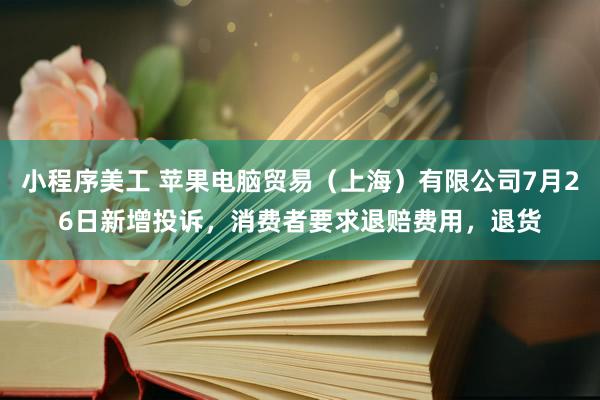 小程序美工 苹果电脑贸易（上海）有限公司7月26日新增投诉，消费者要求退赔费用，退货